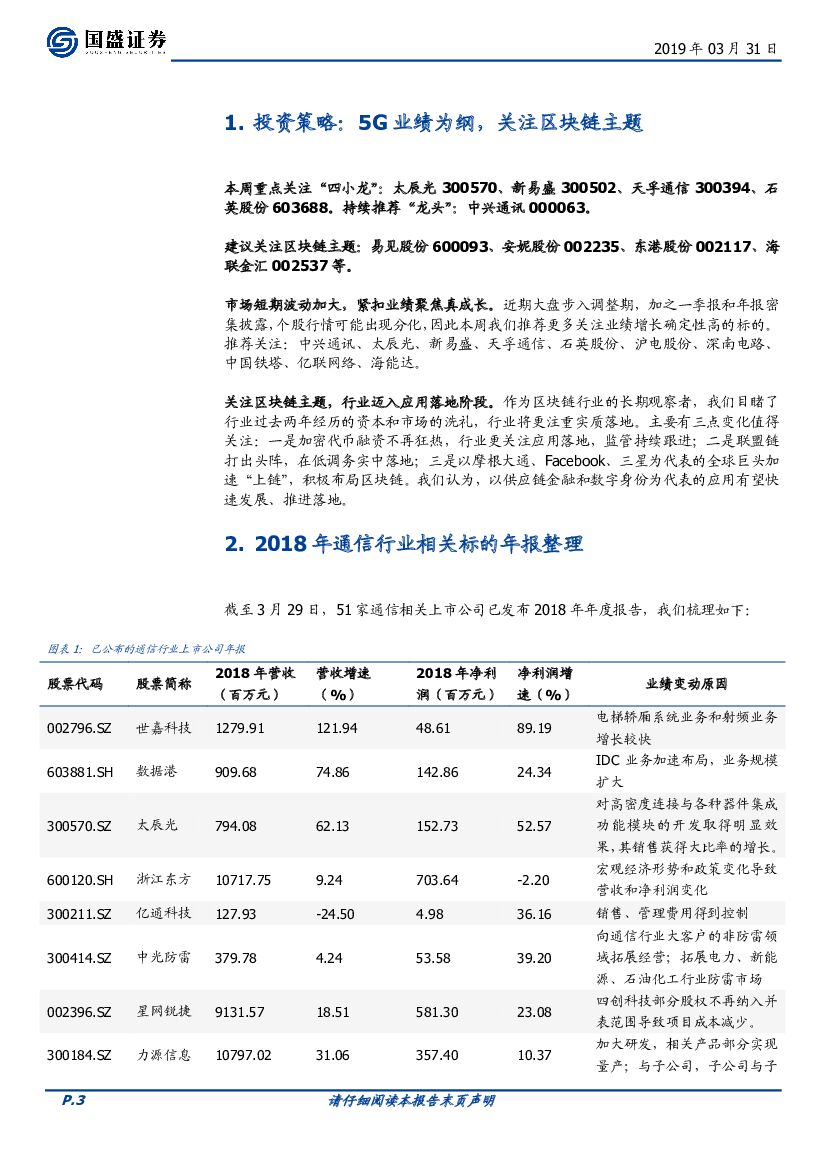 国盛证券

2019 年 03 月 31 日

1. 投资策略：5G 业绩为纲，关注区块链主题

本周重点关注"四小龙"：太辰光 300570、新易盛 300502、天孚通信 300394、石英股份 603688。持续推荐"龙头"：中兴通讯 000063。

建议关注区块链主题：易见股份 600093、安妮股份 002235、东港股份 002117、海联金汇 002537 等。

市场短期波动加大，紧扣业绩聚焦真成长。近期大盘步入调整期，加之一季报和年报密集披露，个股行情可能出现分化，因此本周我们推荐更多关注业绩增长确定性高的标的。推荐关注：中兴通讯、太辰光、新易盛、天孚通信、石英股份、沪电股份、深南电路、中国铁塔、亿联网络、海能达。

关注区块链主题，行业迈入应用落地阶段。作为区块链行业的长期观察者，我们目睹了行业过去两年经历的资本和市场的洗礼，行业将更注重实质落地。主要有三点变化值得关注：一是加密代币融资不再狂热，行业更关注应用落地，监管持续跟进；二是联盟链打出头阵，在低调务实中落地；三是以摩根大通、Facebook、三星为代表的全球巨头加速"上链"，积极布局区块链。我们认为，以供应链金融和数字身份为代表的应用有望快速发展、推进落地。

2. 2018 年通信行业相关标的年报整理

截至 3 月 29 日，51 家通信相关上市公司已发布 2018 年年度报告，我们梳理如下：

图表 1：已公布的通信行业上市公司年报

| 股票代码 | 股票简称 | 2018 年营收（百万元） | 营收增速（%） | 2018 年净利润（百万元） | 净利润增速（%） | 业绩变动原因 |
|---|---|---|---|---|---|---|
| 002796.SZ | 世嘉科技 | 1279.91 | 121.94 | 48.61 | 89.19 | 电梯轿厢系统业务和射频业务增长较快 |
| 603881.SH | 数据港 | 909.68 | 74.86 | 142.86 | 24.34 | IDC 业务加速布局，业务规模扩大 |
| 300570.SZ | 太辰光 | 794.08 | 62.13 | 152.73 | 52.57 | 对高密度连接与各种器件集成功能模块的开发取得明显效果，其销售获得大比率的增长。 |
| 600120.SH | 浙江东方 | 10717.75 | 9.24 | 703.64 | -2.20 | 宏观经济形势和政策变化导致营收和净利润变化 |
| 300211.SZ | 亿通科技 | 127.93 | -24.50 | 4.98 | 36.16 | 销售、管理费用得到控制 |
| 300414.SZ | 中光防雷 | 379.78 | 4.24 | 53.58 | 39.20 | 向通信行业大客户的非防雷领域拓展经营；拓展电力、新能源、石油化工行业防雷市场 |
| 002396.SZ | 星网锐捷 | 9131.57 | 18.51 | 581.30 | 23.08 | 四创科技部分股权不再纳入并表范围导致项目成本减少。 |
| 300184.SZ | 力源信息 | 10797.02 | 31.06 | 357.40 | 10.37 | 加大研发，相关产品部分实现量产；与子公司，子公司与子 |

P.3

请仔细阅读本报告末页声明